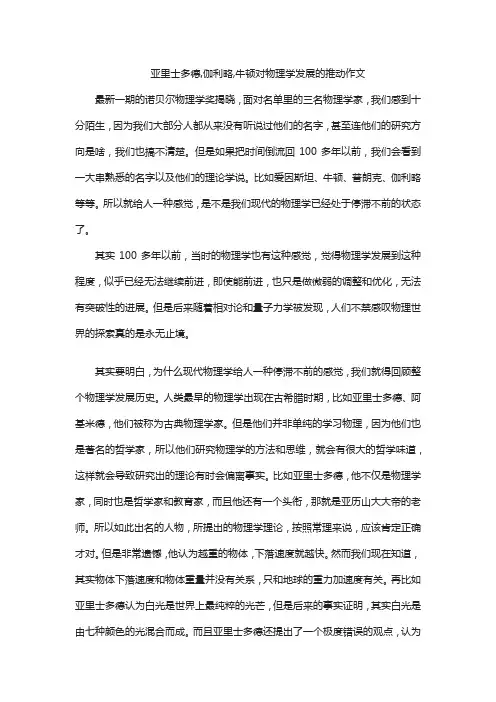 亚里士多德,伽利略,牛顿对物理学发展的推动作文

最新一期的诺贝尔物理学奖揭晓，面对名单里的三名物理学家，我们感到十分陌生，因为我们大部分人都从来没有听说过他们的名字，甚至连他们的研究方向是啥，我们也搞不清楚。但是如果把时间倒流回 100 多年以前，我们会看到一大串熟悉的名字以及他们的理论学说。比如爱因斯坦、牛顿、普朗克、伽利略等等。所以就给人一种感觉，是不是我们现代的物理学已经处于停滞不前的状态了。

其实 100 多年以前，当时的物理学也有这种感觉，觉得物理学发展到这种程度，似乎已经无法继续前进，即使能前进，也只是做微弱的调整和优化，无法有突破性的进展。但是后来随着相对论和量子力学被发现，人们不禁感叹物理世界的探索真的是永无止境。

其实要明白，为什么现代物理学给人一种停滞不前的感觉，我们就得回顾整个物理学发展历史。人类最早的物理学出现在古希腊时期，比如亚里士多德、阿基米德，他们被称为古典物理学家。但是他们并非单纯的学习物理，因为他们也是著名的哲学家，所以他们研究物理学的方法和思维，就会有很大的哲学味道，这样就会导致研究出的理论有时会偏离事实。比如亚里士多德，他不仅是物理学家，同时也是哲学家和教育家，而且他还有一个头衔，那就是亚历山大大帝的老师。所以如此出名的人物，所提出的物理学理论，按照常理来说，应该肯定正确才对。但是非常遗憾，他认为越重的物体，下落速度就越快。然而我们现在知道，其实物体下落速度和物体重量并没有关系，只和地球的重力加速度有关。再比如亚里士多德认为白光是世界上最纯粹的光芒，但是后来的事实证明，其实白光是由七种颜色的光混合而成。而且亚里士多德还提出了一个极度错误的观点，认为